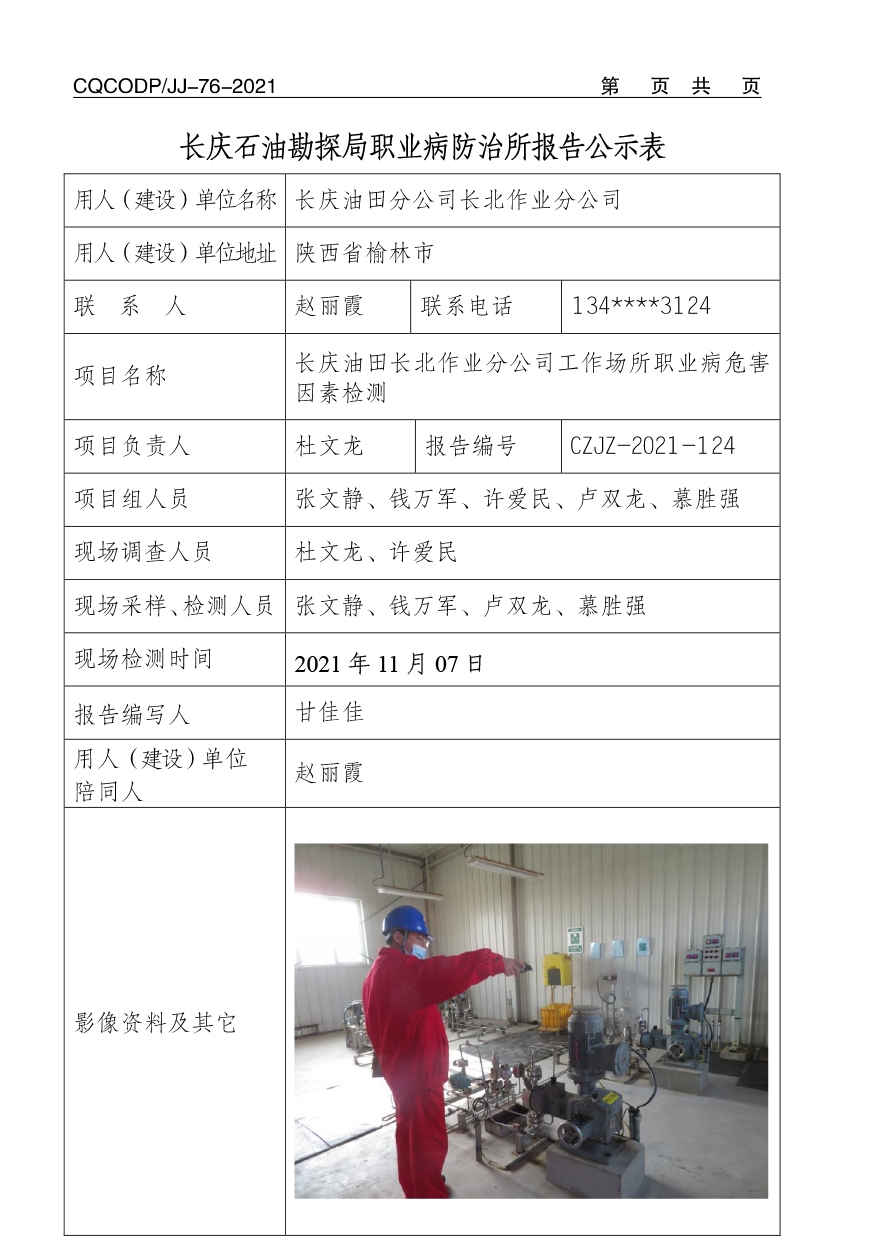 CQCODP/JJ-76-2021　　第　页 共　页

长庆石油勘探局职业病防治所报告公示表

| 用人（建设）单位名称 | 长庆油田分公司长北作业分公司 | | |
|---|---|---|---|
| 用人（建设）单位地址 | 陕西省榆林市 | | |
| 联　系　人 | 赵丽霞 | 联系电话 | 134****3124 |
| 项目名称 | 长庆油田长北作业分公司工作场所职业病危害因素检测 | | |
| 项目负责人 | 杜文龙 | 报告编号 | CZJZ-2021-124 |
| 项目组人员 | 张文静、钱万军、许爱民、卢双龙、慕胜强 | | |
| 现场调查人员 | 杜文龙、许爱民 | | |
| 现场采样、检测人员 | 张文静、钱万军、卢双龙、慕胜强 | | |
| 现场检测时间 | 2021 年 11 月 07 日 | | |
| 报告编写人 | 甘佳佳 | | |
| 用人（建设）单位陪同人 | 赵丽霞 | | |
| 影像资料及其它 | | | |